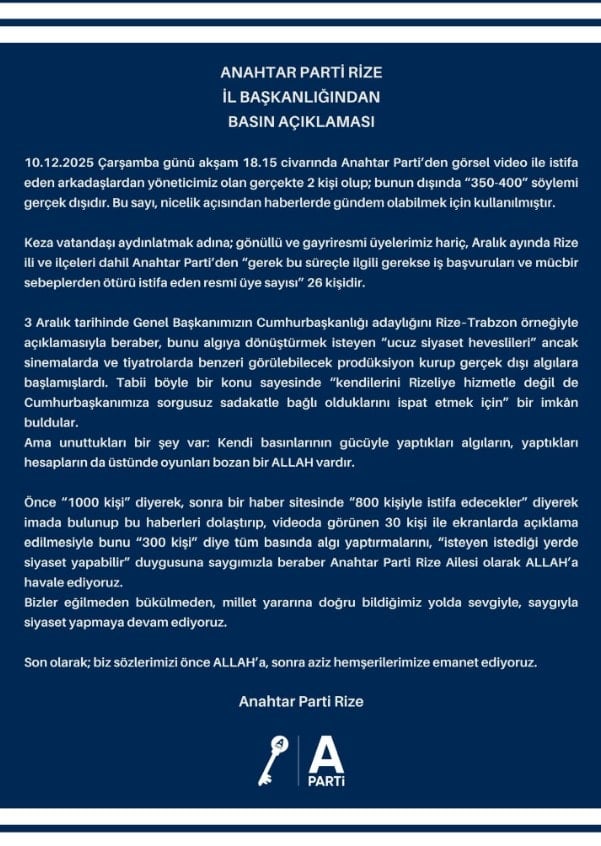 ANAHTAR PARTİ RİZE
İL BAŞKANLIĞINDAN
BASIN AÇIKLAMASI

10.12.2025 Çarşamba günü akşam 18.15 civarında Anahtar Parti'den görsel video ile istifa eden arkadaşlardan yöneticimiz olan gerçekte 2 kişi olup; bunun dışında "350-400" söylemi gerçek dışıdır. Bu sayı, nicelik açısından haberlerde gündem olabilmek için kullanılmıştır.

Keza vatandaşı aydınlatmak adına; gönüllü ve gayriresmi üyelerimiz hariç, Aralık ayında Rize ili ve ilçeleri dahil Anahtar Parti'den "gerek bu süreçle ilgili gerekse iş başvuruları ve mücbir sebeplerden ötürü istifa eden resmi üye sayısı" 26 kişidir.

3 Aralık tarihinde Genel Başkanımızın Cumhurbaşkanlığı adaylığını Rize-Trabzon örneğiyle açıklamasıyla beraber, bunu algıya dönüştürmek isteyen "ucuz siyaset heveslileri" ancak sinemalarda ve tiyatrolarda benzeri görülebilecek prodüksiyon kurup gerçek dışı algılara başlamışlardı. Tabii böyle bir konu sayesinde "kendilerini Rizeliye hizmetle değil de Cumhurbaşkanımıza sorgusuz sadakatle bağlı olduklarını ispat etmek için" bir imkân buldular.
Ama unuttukları bir şey var: Kendi basınlarının gücüyle yaptıkları algıların, yaptıkları hesapların da üstünde oyunları bozan bir ALLAH vardır.

Önce "1000 kişi" diyerek, sonra bir haber sitesinde "800 kişiyle istifa edecekler" diyerek imada bulunup bu haberleri dolaştırıp, videoda görünen 30 kişi ile ekranlarda açıklama edilmesiyle bunu "300 kişi" diye tüm basında algı yaptırmalarını, "isteyen istediği yerde siyaset yapabilir" duygusuna saygımızla beraber Anahtar Parti Rize Ailesi olarak ALLAH'a havale ediyoruz.
Bizler eğilmeden bükülmeden, millet yararına doğru bildiğimiz yolda sevgiyle, saygıyla siyaset yapmaya devam ediyoruz.

Son olarak; biz sözlerimizi önce ALLAH'a, sonra aziz hemşerilerimize emanet ediyoruz.

Anahtar Parti Rize

A
PARTİ